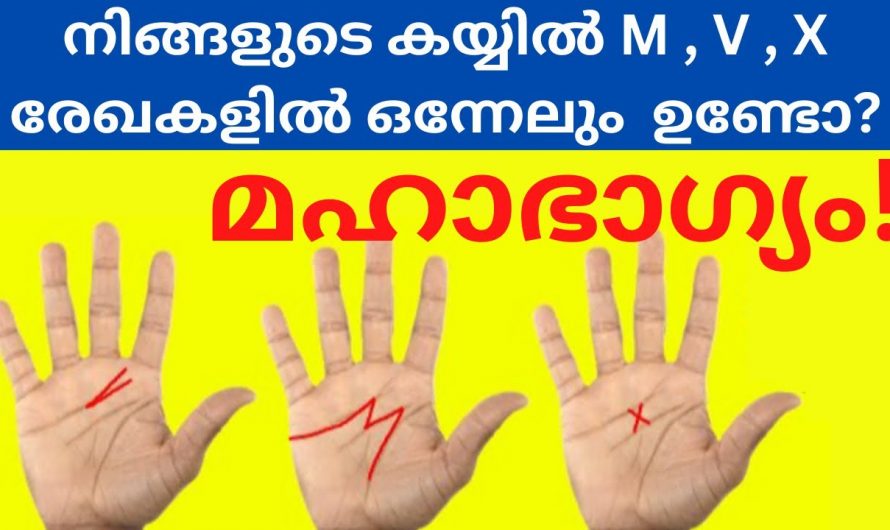 നിങ്ങളുടെ കയ്യിൽ M , V , X രേഖകളിൽ ഒന്നേലും ഉണ്ടോ?

മഹാഭാഗ്യം!